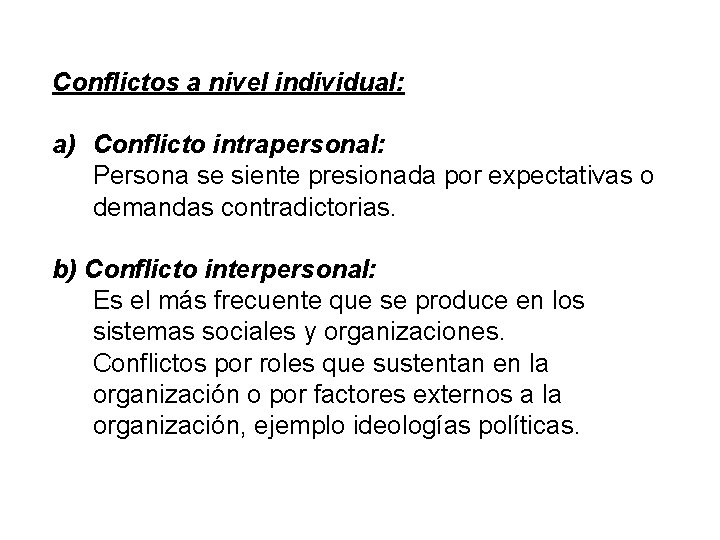 Conflictos a nivel individual:

a) Conflicto intrapersonal:
Persona se siente presionada por expectativas o demandas contradictorias.

b) Conflicto interpersonal:
Es el más frecuente que se produce en los sistemas sociales y organizaciones.
Conflictos por roles que sustentan en la organización o por factores externos a la organización, ejemplo ideologías políticas.